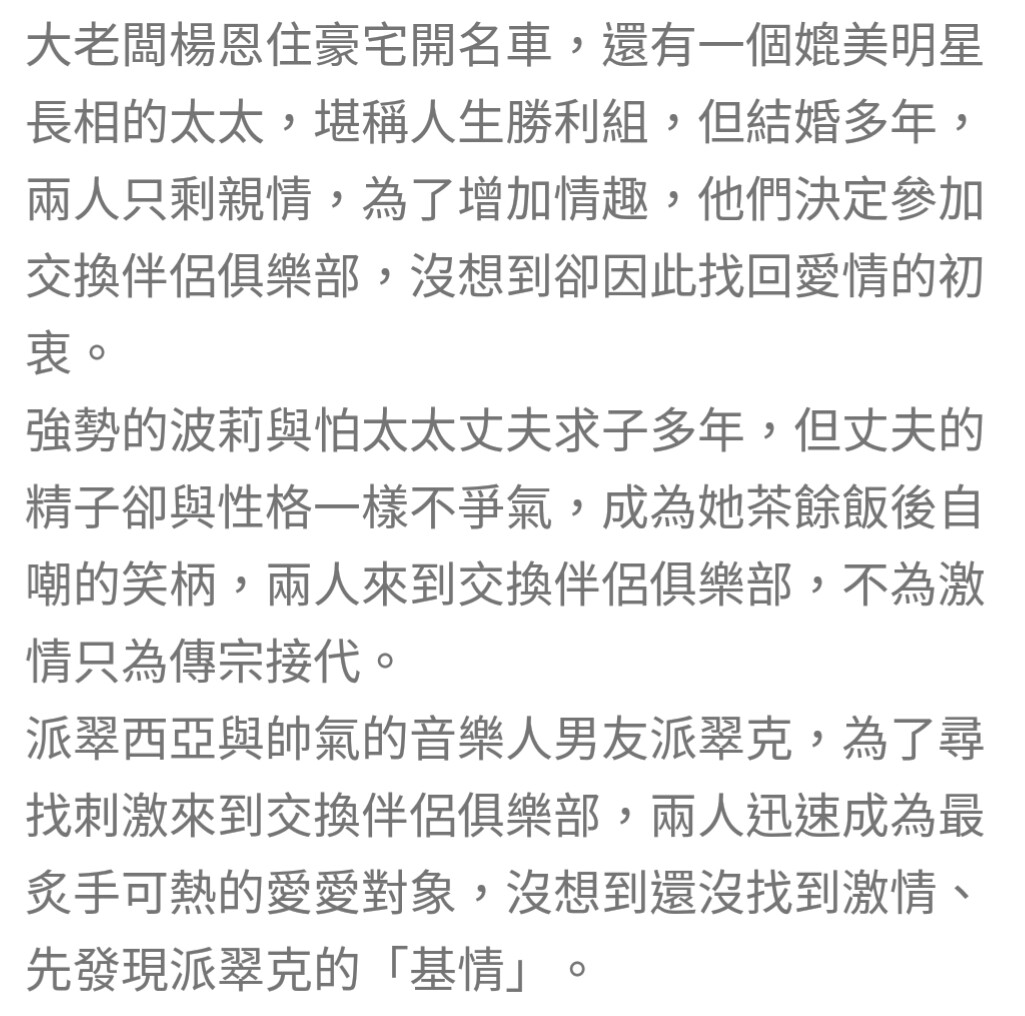 大老闆楊恩住豪宅開名車，還有一個媲美明星長相的太太，堪稱人生勝利組，但結婚多年，兩人只剩親情，為了增加情趣，他們決定參加交換伴侶俱樂部，沒想到卻因此找回愛情的初衷。
強勢的波莉與怕太太丈夫求子多年，但丈夫的精子卻與性格一樣不爭氣，成為她茶餘飯後自嘲的笑柄，兩人來到交換伴侶俱樂部，不為激情只為傳宗接代。
派翠西亞與帥氣的音樂人男友派翠克，為了尋找刺激來到交換伴侶俱樂部，兩人迅速成為最炙手可熱的愛愛對象，沒想到還沒找到激情、先發現派翠克的「基情」。